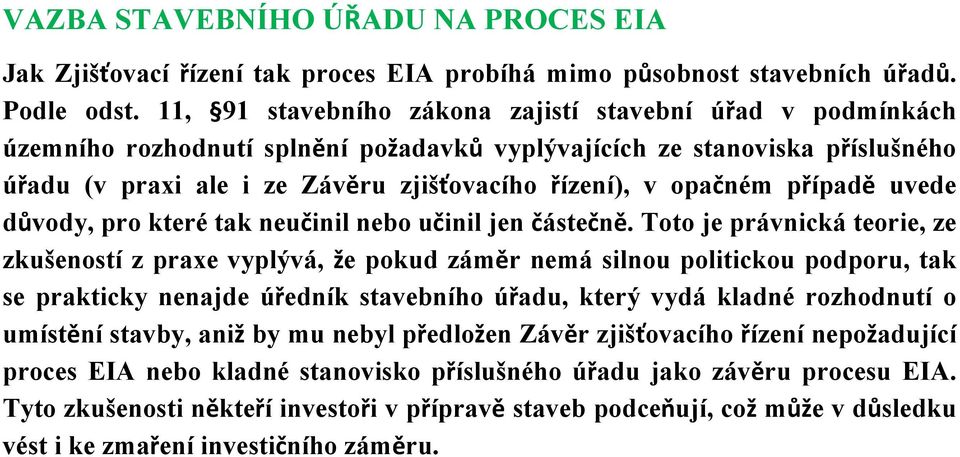 VAZBA STAVEBNÍHO ÚŘADU NA PROCES EIA

Jak Zjišťovací řízení tak proces EIA probíhá mimo působnost stavebních úřadů. Podle odst. 11, §91 stavebního zákona zajistí stavební úřad v podmínkách územního rozhodnutí splnění požadavků vyplývajících ze stanoviska příslušného úřadu (v praxi ale i ze Závěru zjišťovacího řízení), v opačném případě uvede důvody, pro které tak neučinil nebo učinil jen částečně. Toto je právnická teorie, ze zkušeností z praxe vyplývá, že pokud záměr nemá silnou politickou podporu, tak se prakticky nenajde úředník stavebního úřadu, který vydá kladné rozhodnutí o umístění stavby, aniž by mu nebyl předložen Závěr zjišťovacího řízení nepožadující proces EIA nebo kladné stanovisko příslušného úřadu jako závěru procesu EIA. Tyto zkušenosti někteří investoři v přípravě staveb podceňují, což může v důsledku vést i ke zmaření investičního záměru.